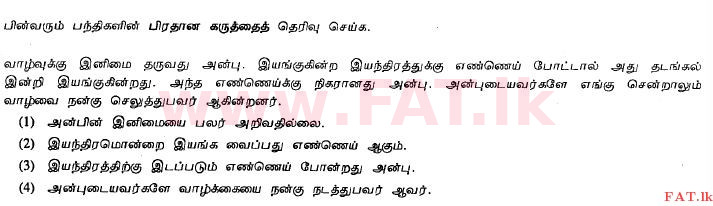 பின்வரும் பந்திகளின் பிரதான கருத்தைத் தெரிவு செய்க.

வாழ்வுக்கு இனிமை தருவது அன்பு. இயங்குகின்ற இயந்திரத்துக்கு எண்ணெய் போட்டால் அது தடங்கல் இன்றி இயங்குகின்றது. அந்த எண்ணெய்க்கு நிகரானது அன்பு. அன்புடையவர்களே எங்கு சென்றாலும் வாழ்வை நன்கு செலுத்துபவர் ஆகின்றனர்.

(1) அன்பின் இனிமையை பலர் அறிவதில்லை.

(2) இயந்திரமொன்றை இயங்க வைப்பது எண்ணெய் ஆகும்.

(3) இயந்திரத்திற்கு இடப்படும் எண்ணெய் போன்றது அன்பு.

(4) அன்புடையவர்களே வாழ்க்கையை நன்கு நடத்துபவர் ஆவர்.

WWW.FAT.lk

FAT.lk